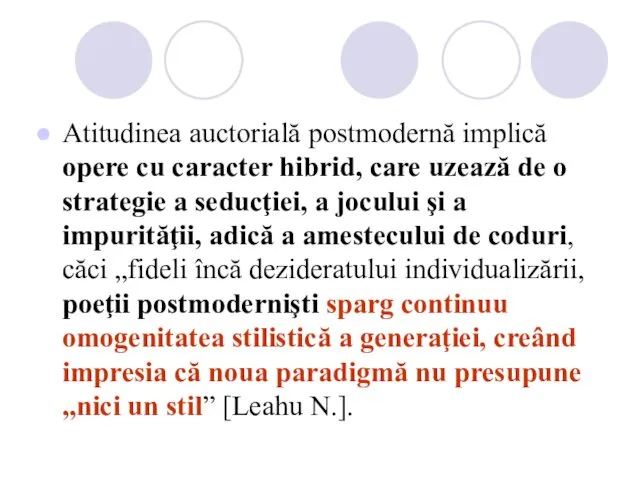 Atitudinea auctorială postmodernă implică opere cu caracter hibrid, care uzează de o strategie a seducţiei, a jocului şi a impurităţii, adică a amestecului de coduri, căci „fideli încă dezideratului individualizării, poeţii postmodernişti sparg continuu omogenitatea stilistică a generaţiei, creând impresia că noua paradigmă nu presupune „nici un stil” [Leahu N.].